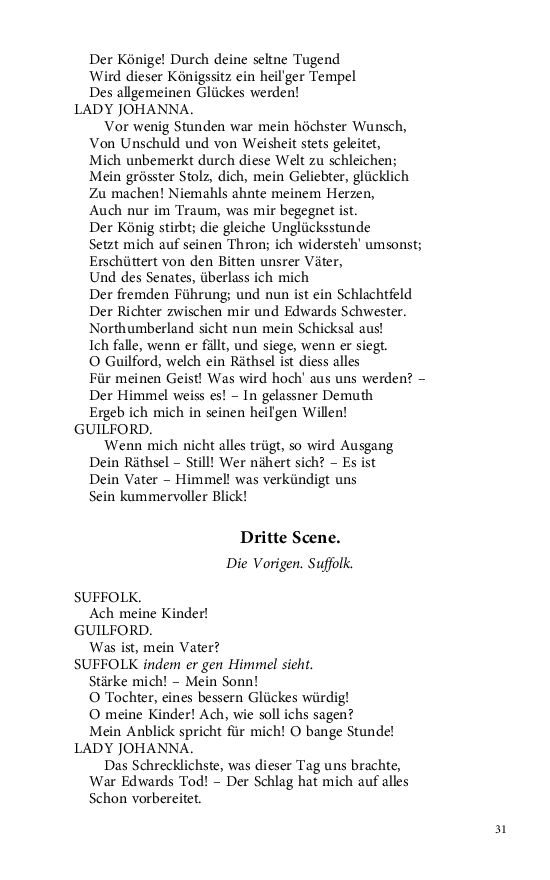 Der Könige! Durch deine seltne Tugend
Wird dieser Königssitz ein heil'ger Tempel
Des allgemeinen Glückes werden!
LADY JOHANNA.
Vor wenig Stunden war mein höchster Wunsch,
Von Unschuld und von Weisheit stets geleitet,
Mich unbemerkt durch diese Welt zu schleichen;
Mein grösster Stolz, dich, mein Geliebter, glücklich
Zu machen! Niemahls ahnte meinem Herzen,
Auch nur im Traum, was mir begegnet ist.
Der König stirbt; die gleiche Unglücksstunde
Setzt mich auf seinen Thron; ich widersteh' umsonst;
Erschüttert von den Bitten unsrer Väter,
Und des Senates, überlass ich mich
Der fremden Führung; und nun ist ein Schlachtfeld
Der Richter zwischen mir und Edwards Schwester.
Northumberland sicht nun mein Schicksal aus!
Ich falle, wenn er fällt, und siege, wenn er siegt.
O Guilford, welch ein Räthsel ist diess alles
Für meinen Geist! Was wird hoch' aus uns werden? –
Der Himmel weiss es! – In gelassner Demuth
Ergeb ich mich in seinen heil'gen Willen!
GUILFORD.
Wenn mich nicht alles trügt, so wird Ausgang
Dein Räthsel – Still! Wer nähert sich? – Es ist
Dein Vater – Himmel! was verkündigt uns
Sein kummervoller Blick!

Dritte Scene.

Die Vorigen. Suffolk.

SUFFOLK.
Ach meine Kinder!
GUILFORD.
Was ist, mein Vater?
SUFFOLK indem er gen Himmel sieht.
Stärke mich! – Mein Sonn!
O Tochter, eines bessern Glückes würdig!
O meine Kinder! Ach, wie soll ichs sagen?
Mein Anblick spricht für mich! O bange Stunde!
LADY JOHANNA.
Das Schrecklichste, was dieser Tag uns brachte,
War Edwards Tod! – Der Schlag hat mich auf alles
Schon vorbereitet.

31